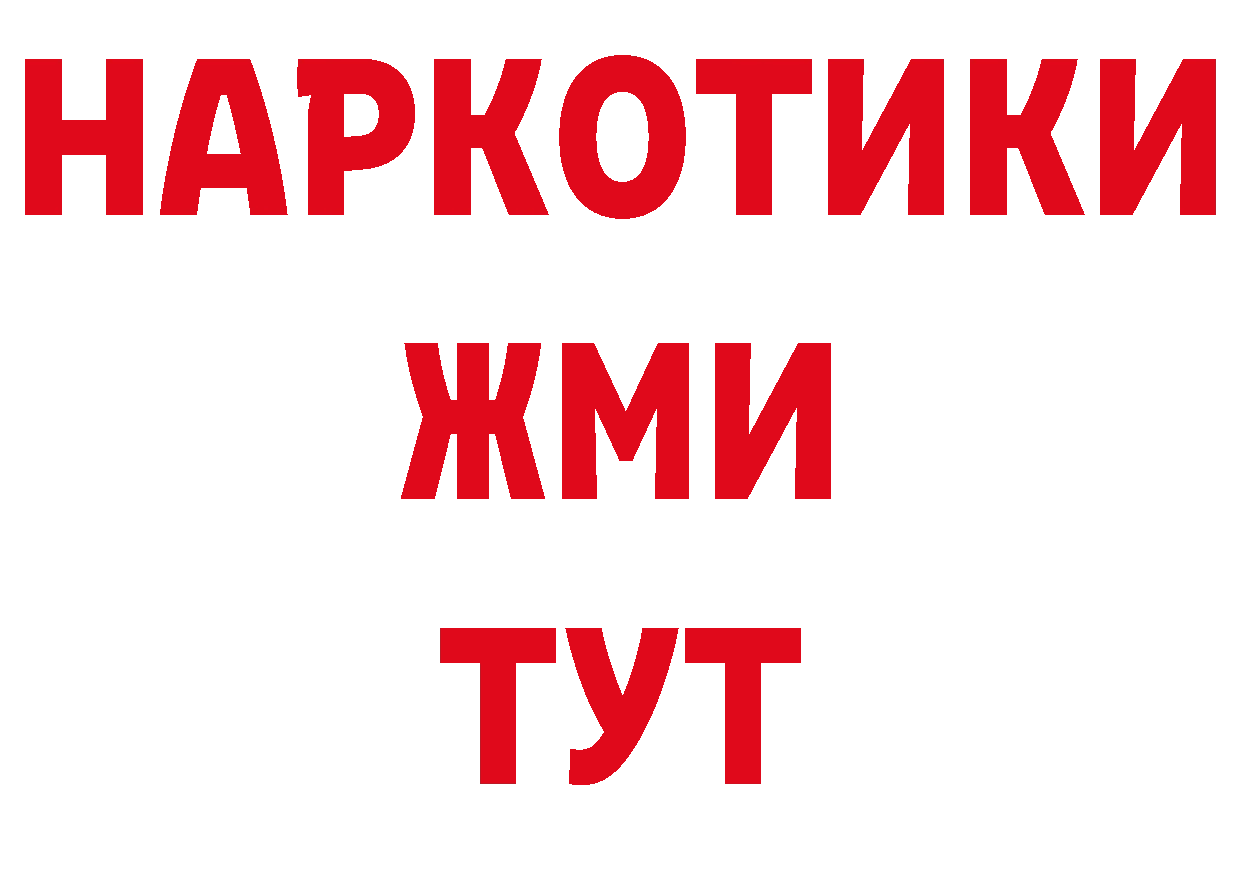 НАРКОТИКИ
ЖМИ
ТУТ